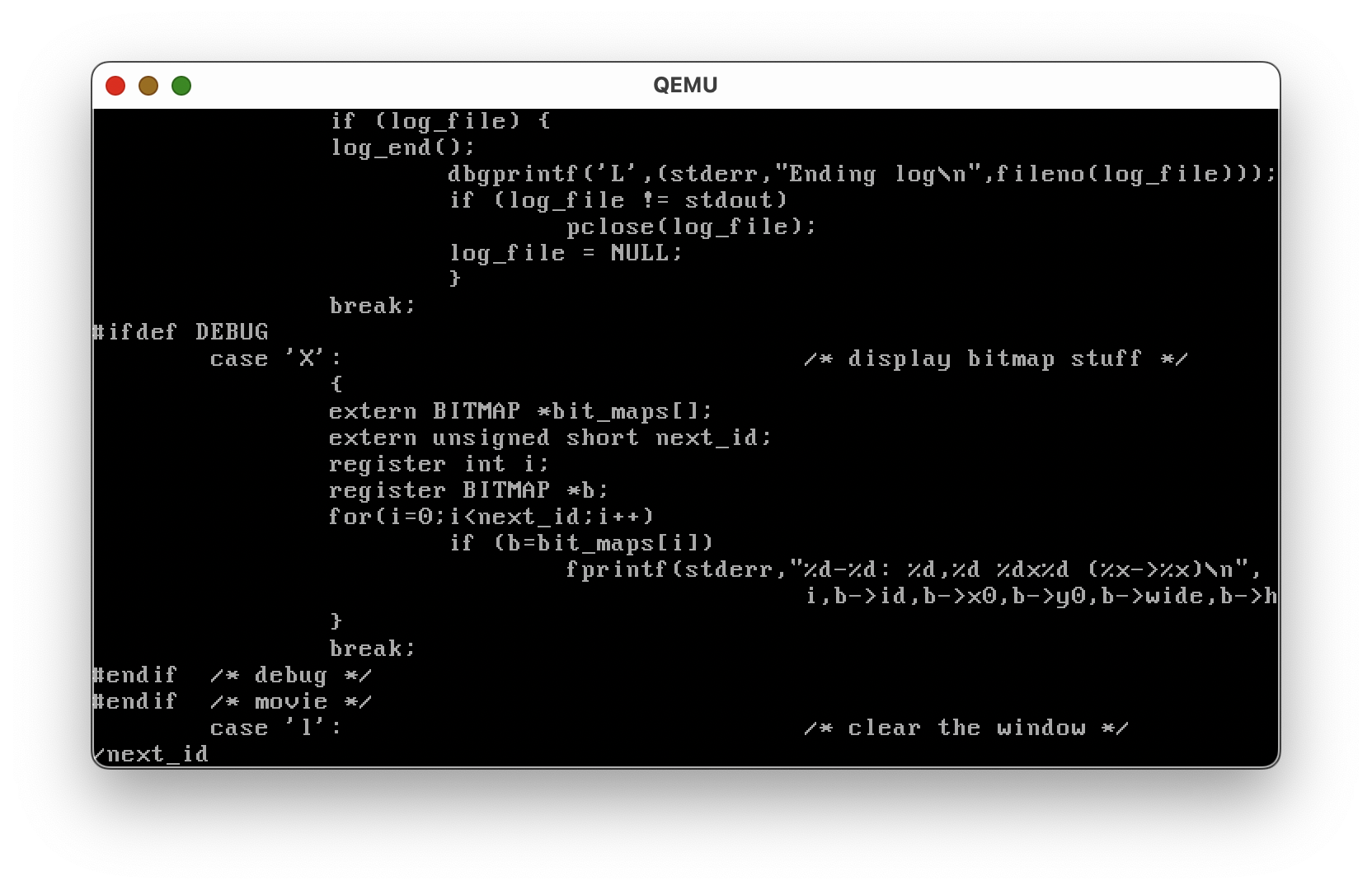 QEMU

if (log_file) {
log_end();
dbgprintf('L',(stderr,"Ending log\n",fileno(log_file)));
if (log_file != stdout)
pclose(log_file);
log_file = NULL;
}
break;
#ifdef DEBUG
case 'X':                                /* display bitmap stuff */
{
extern BITMAP *bit_maps[];
extern unsigned short next_id;
register int i;
register BITMAP *b;
for(i=0;i<next_id;i++)
if (b=bit_maps[i])
fprintf(stderr,"%d-%d: %d,%d %dx%d (%x->%x)\n",
i,b->id,b->x0,b->y0,b->wide,b->h
}
break;
#endif  /* debug */
#endif  /* movie */
case 'l':                                /* clear the window */
/next_id